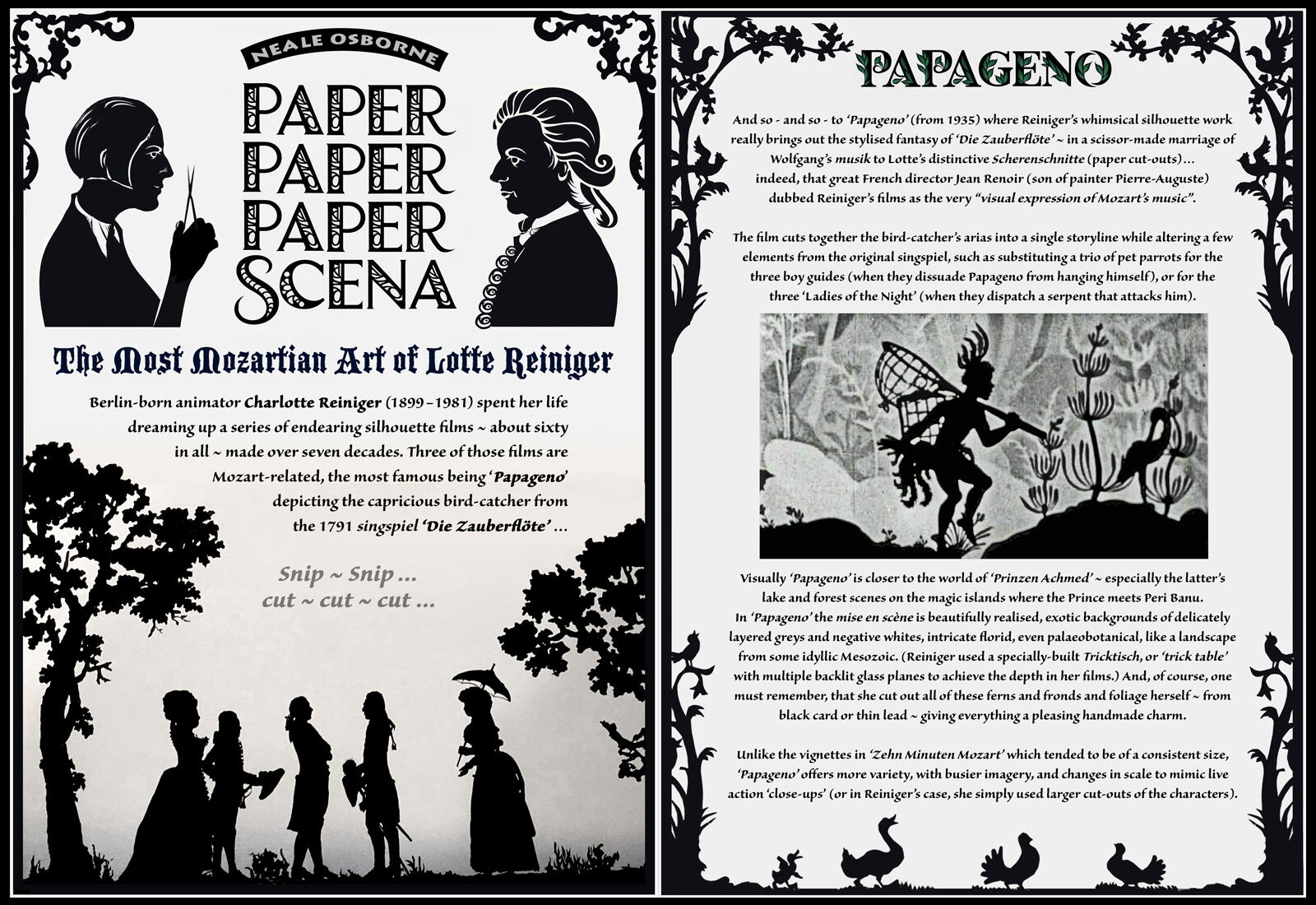 NEALE OSBORNE

PAPER PAPER PAPER SCENA

The Most Mozartian Art of Lotte Reiniger

Berlin-born animator Charlotte Reiniger (1899–1981) spent her life dreaming up a series of endearing silhouette films ~ about sixty in all ~ made over seven decades. Three of those films are Mozart-related, the most famous being 'Papageno' depicting the capricious bird-catcher from the 1791 singspiel 'Die Zauberflöte' ...

Snip ~ Snip ...
cut ~ cut ~ cut ...

PAPAGENO

And so - and so - to 'Papageno' (from 1935) where Reiniger's whimsical silhouette work really brings out the stylised fantasy of 'Die Zauberflöte' ~ in a scissor-made marriage of Wolfgang's musik to Lotte's distinctive Scherenschnitte (paper cut-outs)... indeed, that great French director Jean Renoir (son of painter Pierre-Auguste) dubbed Reiniger's films as the very "visual expression of Mozart's music".

The film cuts together the bird-catcher's arias into a single storyline while altering a few elements from the original singspiel, such as substituting a trio of pet parrots for the three boy guides (when they dissuade Papageno from hanging himself), or for the three 'Ladies of the Night' (when they dispatch a serpent that attacks him).

Visually 'Papageno' is closer to the world of 'Prinzen Achmed' ~ especially the latter's lake and forest scenes on the magic islands where the Prince meets Peri Banu. In 'Papageno' the mise en scène is beautifully realised, exotic backgrounds of delicately layered greys and negative whites, intricate florid, even palaeobotanical, like a landscape from some idyllic Mesozoic. (Reiniger used a specially-built Tricktisch, or 'trick table' with multiple backlit glass planes to achieve the depth in her films.) And, of course, one must remember, that she cut out all of these ferns and fronds and foliage herself ~ from black card or thin lead ~ giving everything a pleasing handmade charm.

Unlike the vignettes in 'Zehn Minuten Mozart' which tended to be of a consistent size, 'Papageno' offers more variety, with busier imagery, and changes in scale to mimic live action 'close-ups' (or in Reiniger's case, she simply used larger cut-outs of the characters).